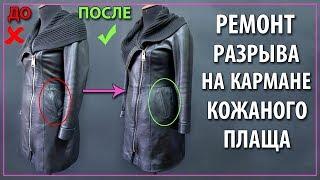 ДО

ПОСЛЕ

РЕМОНТ РАЗРЫВА НА КАРМАНЕ КОЖАНОГО ПЛАЩА